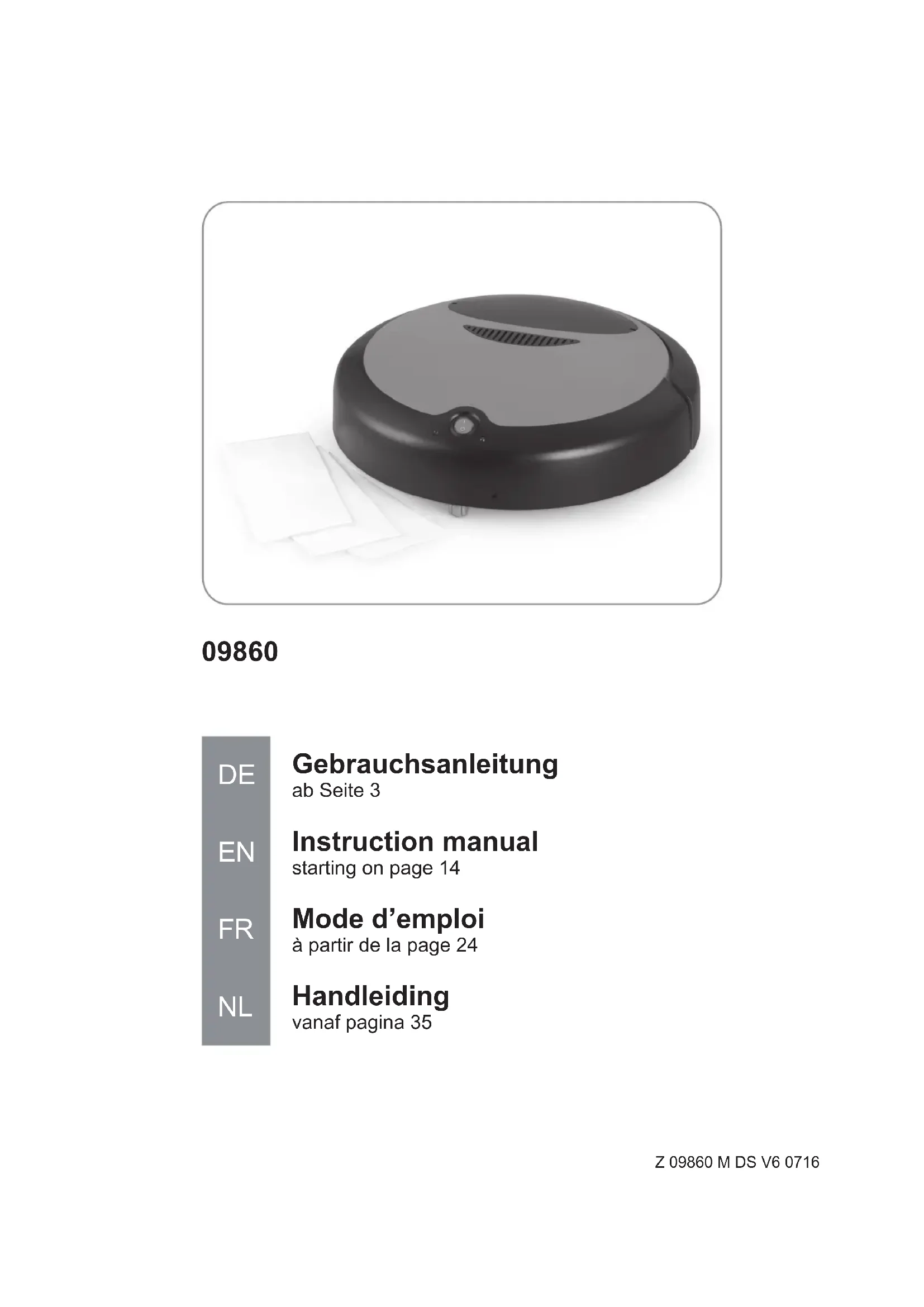 09860

DE
Gebrauchsanleitung
ab Seite 3

EN
Instruction manual
starting on page 14

FR
Mode d'emploi
à partir de la page 24

NL
Handleiding
vanaf pagina 35

Z 09860 M DS V6 0716